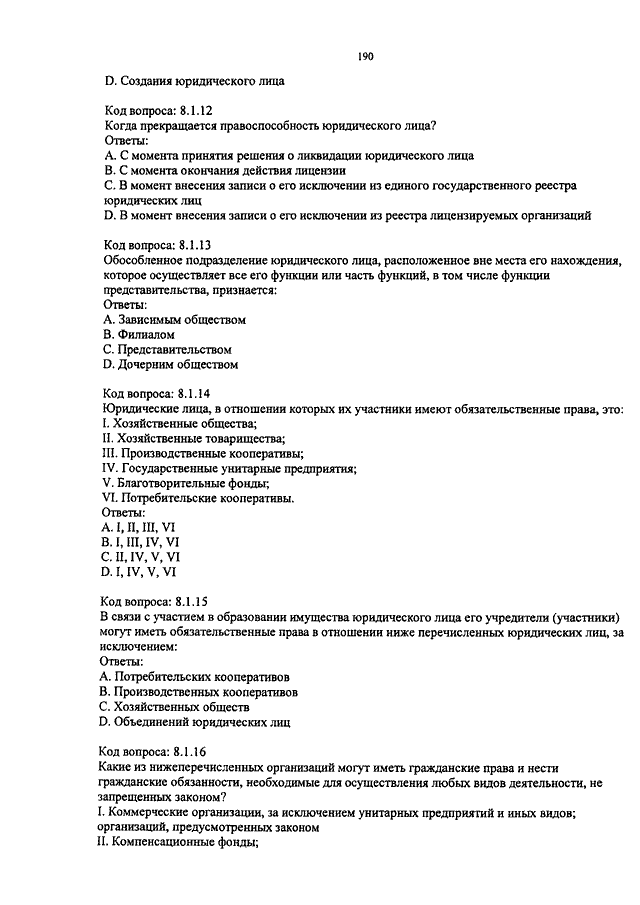 190

D. Создания юридического лица

Код вопроса: 8.1.12
Когда прекращается правоспособность юридического лица?
Ответы:
A. С момента принятия решения о ликвидации юридического лица
B. С момента окончания действия лицензии
C. В момент внесения записи о его исключении из единого государственного реестра юридических лиц
D. В момент внесения записи о его исключении из реестра лицензируемых организаций

Код вопроса: 8.1.13
Обособленное подразделение юридического лица, расположенное вне места его нахождения, которое осуществляет все его функции или часть функций, в том числе функции представительства, признается:
Ответы:
A. Зависимым обществом
B. Филиалом
C. Представительством
D. Дочерним обществом

Код вопроса: 8.1.14
Юридические лица, в отношении которых их участники имеют обязательственные права, это:
I. Хозяйственные общества;
II. Хозяйственные товарищества;
III. Производственные кооперативы;
IV. Государственные унитарные предприятия;
V. Благотворительные фонды;
VI. Потребительские кооперативы.
Ответы:
A. I, II, III, VI
B. I, III, IV, VI
C. II, IV, V, VI
D. I, IV, V, VI

Код вопроса: 8.1.15
В связи с участием в образовании имущества юридического лица его учредители (участники) могут иметь обязательственные права в отношении ниже перечисленных юридических лиц, за исключением:
Ответы:
A. Потребительских кооперативов
B. Производственных кооперативов
C. Хозяйственных обществ
D. Объединений юридических лиц

Код вопроса: 8.1.16
Какие из нижеперечисленных организаций могут иметь гражданские права и нести гражданские обязанности, необходимые для осуществления любых видов деятельности, не запрещенных законом?
I. Коммерческие организации, за исключением унитарных предприятий и иных видов; организаций, предусмотренных законом
II. Компенсационные фонды;